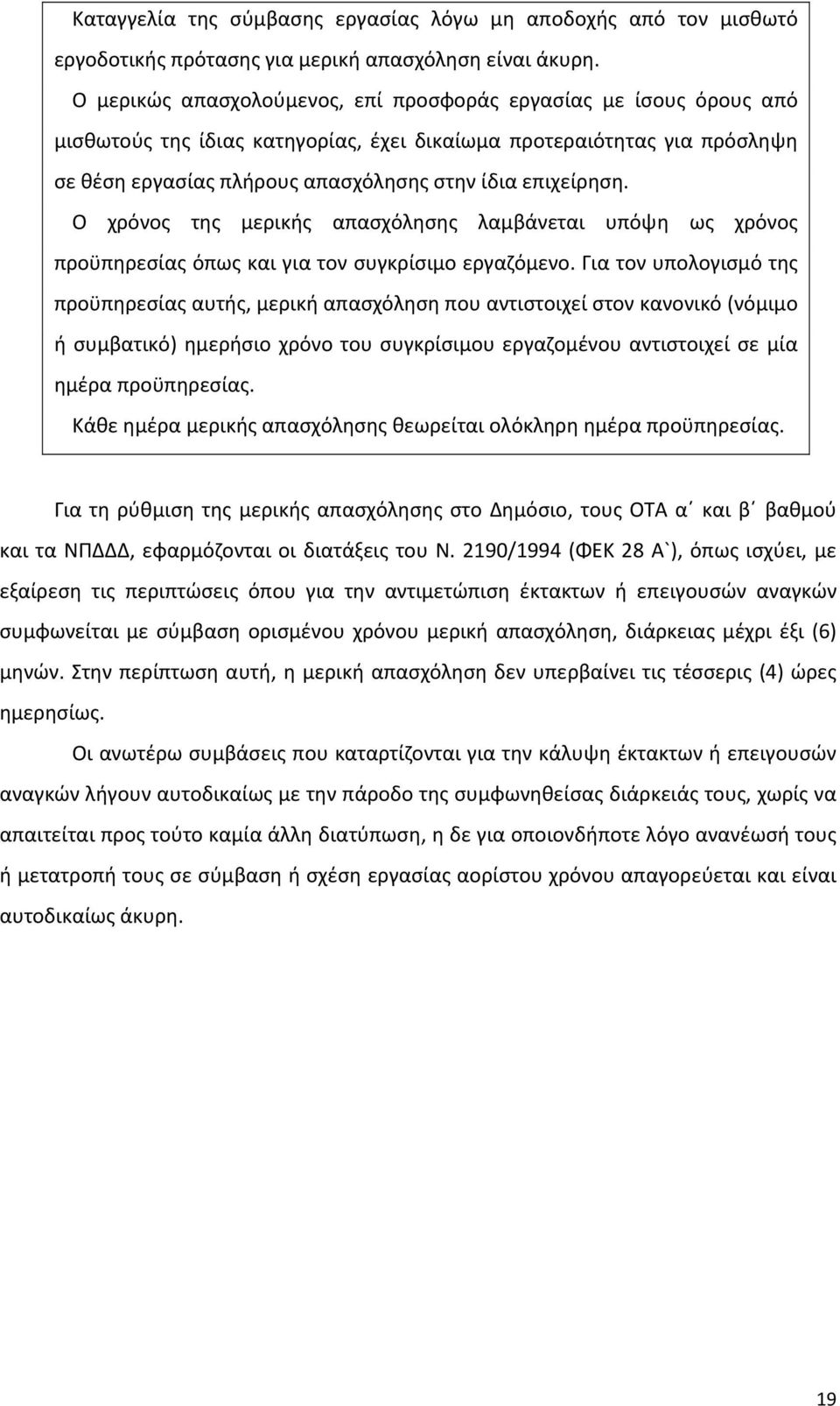 Καταγγελία της σύμβασης εργασίας λόγω μη αποδοχής από τον μισθωτό εργοδοτικής πρότασης για μερική απασχόληση είναι άκυρη.

Ο μερικώς απασχολούμενος, επί προσφοράς εργασίας με ίσους όρους από μισθωτούς της ίδιας κατηγορίας, έχει δικαίωμα προτεραιότητας για πρόσληψη σε θέση εργασίας πλήρους απασχόλησης στην ίδια επιχείρηση.

Ο χρόνος της μερικής απασχόλησης λαμβάνεται υπόψη ως χρόνος προϋπηρεσίας όπως και για τον συγκρίσιμο εργαζόμενο. Για τον υπολογισμό της προϋπηρεσίας αυτής, μερική απασχόληση που αντιστοιχεί στον κανονικό (νόμιμο ή συμβατικό) ημερήσιο χρόνο του συγκρίσιμου εργαζομένου αντιστοιχεί σε μία ημέρα προϋπηρεσίας.

Κάθε ημέρα μερικής απασχόλησης θεωρείται ολόκληρη ημέρα προϋπηρεσίας.

Για τη ρύθμιση της μερικής απασχόλησης στο Δημόσιο, τους ΟΤΑ α΄ και β΄ βαθμού και τα ΝΠΔΔΔ, εφαρμόζονται οι διατάξεις του Ν. 2190/1994 (ΦΕΚ 28 Α`), όπως ισχύει, με εξαίρεση τις περιπτώσεις όπου για την αντιμετώπιση έκτακτων ή επειγουσών αναγκών συμφωνείται με σύμβαση ορισμένου χρόνου μερική απασχόληση, διάρκειας μέχρι έξι (6) μηνών. Στην περίπτωση αυτή, η μερική απασχόληση δεν υπερβαίνει τις τέσσερις (4) ώρες ημερησίως.

Οι ανωτέρω συμβάσεις που καταρτίζονται για την κάλυψη έκτακτων ή επειγουσών αναγκών λήγουν αυτοδικαίως με την πάροδο της συμφωνηθείσας διάρκειάς τους, χωρίς να απαιτείται προς τούτο καμία άλλη διατύπωση, η δε για οποιονδήποτε λόγο ανανέωσή τους ή μετατροπή τους σε σύμβαση ή σχέση εργασίας αορίστου χρόνου απαγορεύεται και είναι αυτοδικαίως άκυρη.

19